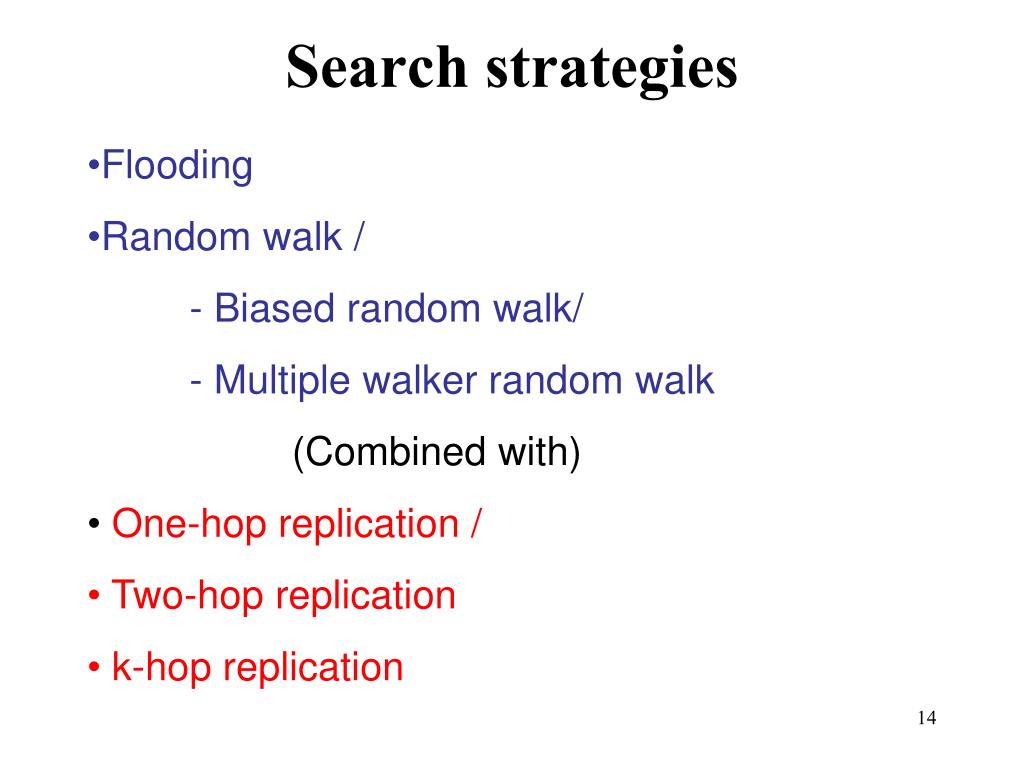 Search strategies

• Flooding

• Random walk /

- Biased random walk/

- Multiple walker random walk

(Combined with)

• One-hop replication /

• Two-hop replication

• k-hop replication

14